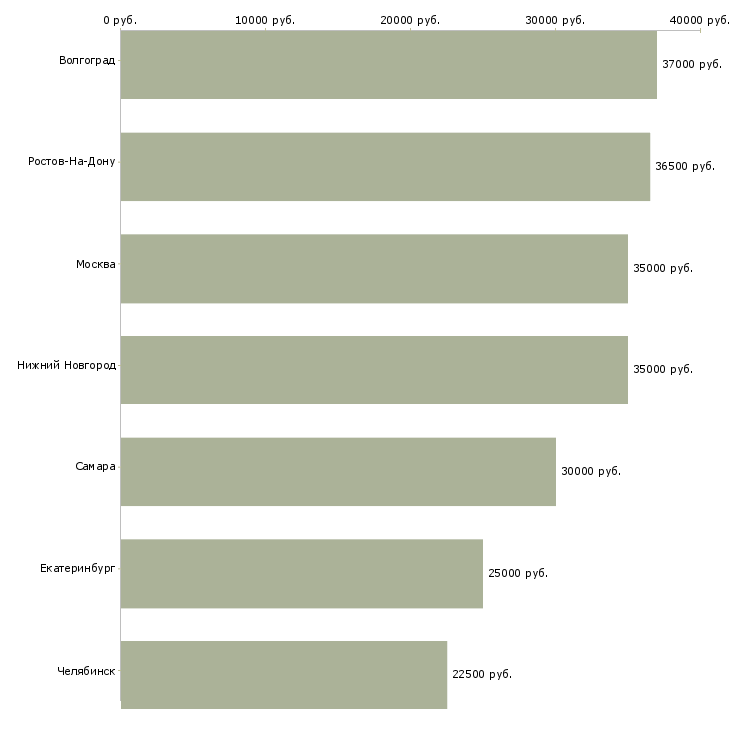 0 руб.
10000 руб.
20000 руб.
30000 руб.
40000 руб.

Волгоград
37000 руб.

Ростов-На-Дону
36500 руб.

Москва
35000 руб.

Нижний Новгород
35000 руб.

Самара
30000 руб.

Екатеринбург
25000 руб.

Челябинск
22500 руб.